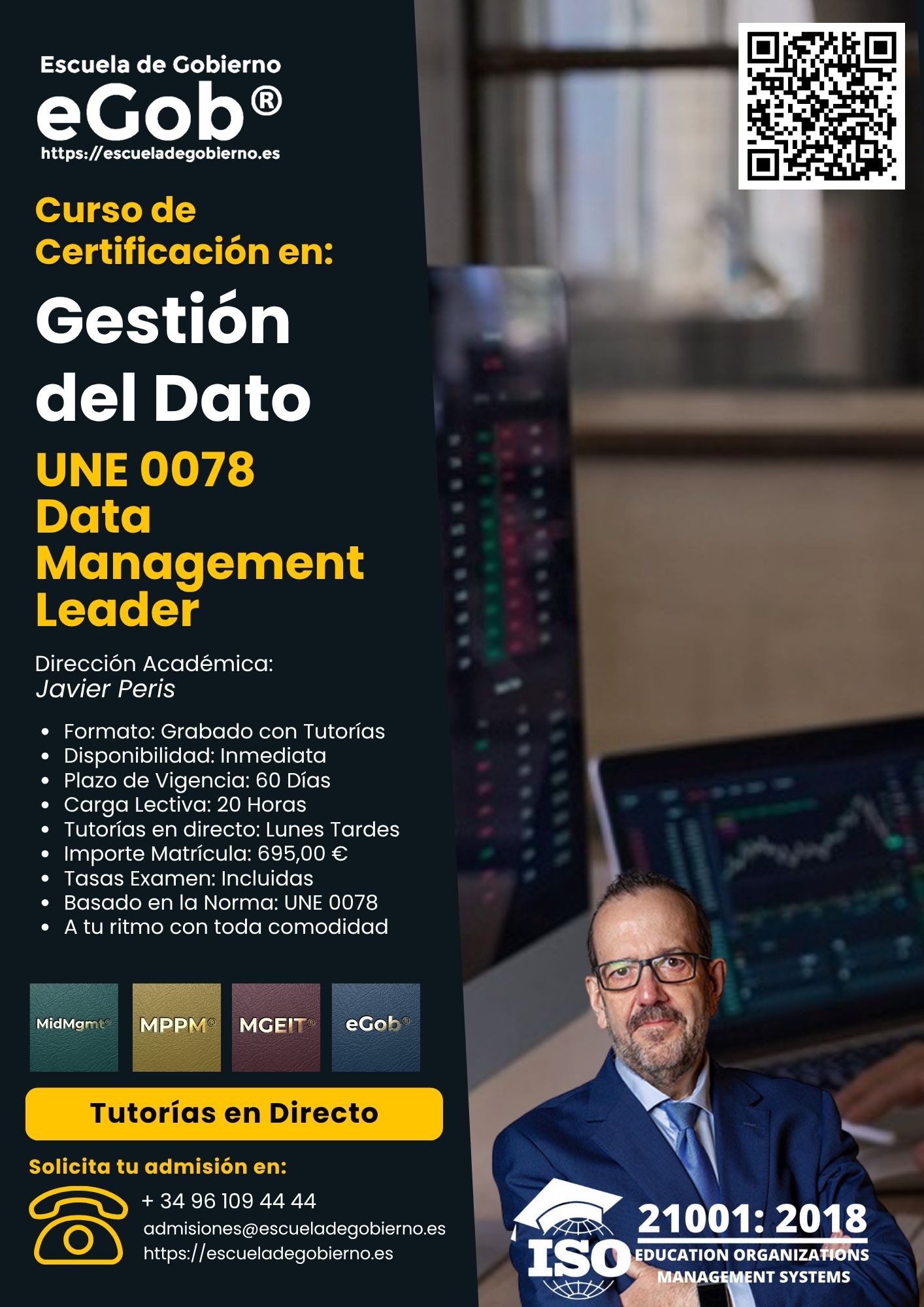 Escuela de Gobierno
eGob®
https://escueladegobierno.es

Curso de Certificación en:

Gestión del Dato

UNE 0078
Data Management Leader

Dirección Académica:
Javier Peris

• Formato: Grabado con Tutorías
• Disponibilidad: Inmediata
• Plazo de Vigencia: 60 Días
• Carga Lectiva: 20 Horas
• Tutorías en directo: Lunes Tardes
• Importe Matrícula: 695,00 €
• Tasas Examen: Incluidas
• Basado en la Norma: UNE 0078
• A tu ritmo con toda comodidad

MidMgmt®
MPPM®
MGEIT®
eGob®

Tutorías en Directo

Solicita tu admisión en:

+ 34 96 109 44 44
admisiones@escueladegobierno.es
https://escueladegobierno.es

ISO
21001: 2018
EDUCATION ORGANIZATIONS
MANAGEMENT SYSTEMS